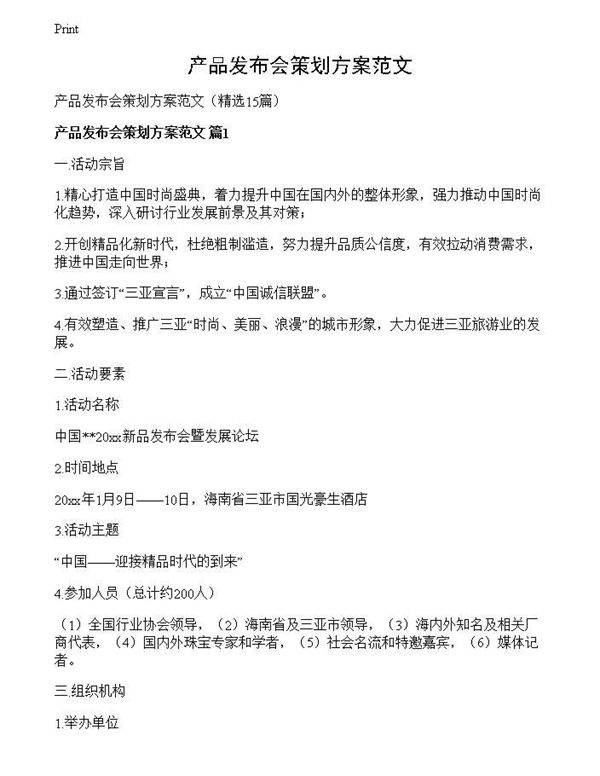 Print

产品发布会策划方案范文

产品发布会策划方案范文（精选15篇）

产品发布会策划方案范文 篇1

一.活动宗旨

1.精心打造中国时尚盛典，着力提升中国在国内外的整体形象，强力推动中国时尚化趋势，深入研讨行业发展前景及其对策；

2.开创精品化新时代，杜绝粗制滥造，努力提升品质公信度，有效拉动消费需求，推进中国走向世界；

3.通过签订“三亚宣言”，成立“中国诚信联盟”。

4.有效塑造、推广三亚“时尚、美丽、浪漫”的城市形象，大力促进三亚旅游业的发展。

二.活动要素

1.活动名称

中国**20xx新品发布会暨发展论坛

2.时间地点

20xx年1月9日——10日，海南省三亚市国光豪生酒店

3.活动主题

“中国——迎接精品时代的到来”

4.参加人员（总计约200人）

（1）全国行业协会领导，（2）海南省及三亚市领导，（3）海内外知名及相关厂商代表，（4）国内外珠宝专家和学者，（5）社会名流和特邀嘉宾，（6）媒体记者。

三.组织机构

1.举办单位